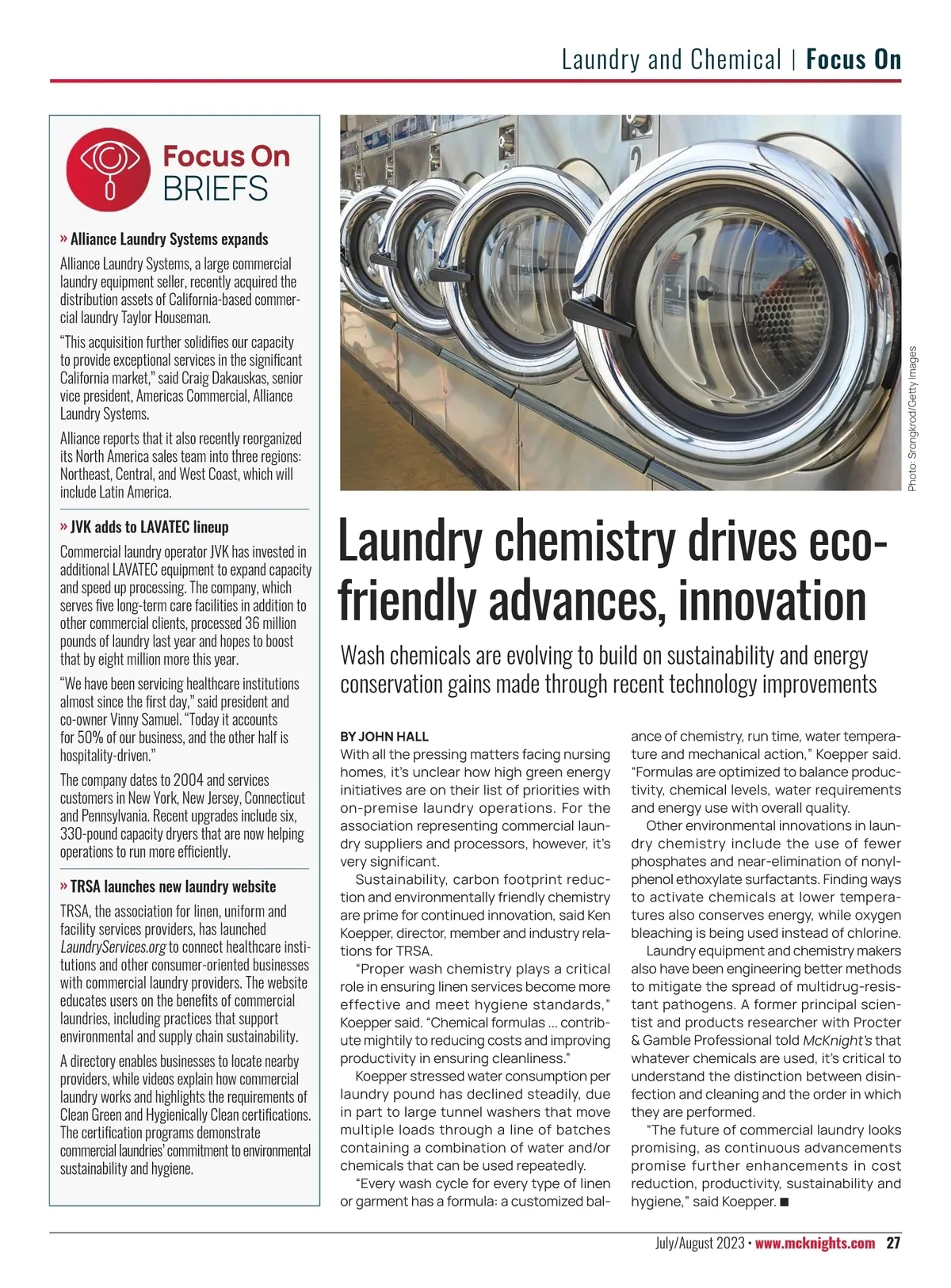 Laundry and Chemical | Focus On

Focus On BRIEFS

» Alliance Laundry Systems expands

Alliance Laundry Systems, a large commercial laundry equipment seller, recently acquired the distribution assets of California-based commercial laundry Taylor Houseman.

"This acquisition further solidifies our capacity to provide exceptional services in the significant California market," said Craig Dakauskas, senior vice president, Americas Commercial, Alliance Laundry Systems.

Alliance reports that it also recently reorganized its North America sales team into three regions: Northeast, Central, and West Coast, which will include Latin America.

» JVK adds to LAVATEC lineup

Commercial laundry operator JVK has invested in additional LAVATEC equipment to expand capacity and speed up processing. The company, which serves five long-term care facilities in addition to other commercial clients, processed 36 million pounds of laundry last year and hopes to boost that by eight million more this year.

"We have been servicing healthcare institutions almost since the first day," said president and co-owner Vinny Samuel. "Today it accounts for 50% of our business, and the other half is hospitality-driven."

The company dates to 2004 and services customers in New York, New Jersey, Connecticut and Pennsylvania. Recent upgrades include six, 330-pound capacity dryers that are now helping operations to run more efficiently.

» TRSA launches new laundry website

TRSA, the association for linen, uniform and facility services providers, has launched LaundryServices.org to connect healthcare institutions and other consumer-oriented businesses with commercial laundry providers. The website educates users on the benefits of commercial laundries, including practices that support environmental and supply chain sustainability.

A directory enables businesses to locate nearby providers, while videos explain how commercial laundry works and highlights the requirements of Clean Green and Hygienically Clean certifications. The certification programs demonstrate commercial laundries' commitment to environmental sustainability and hygiene.

Photo: Srongkrod/Getty Images

Laundry chemistry drives eco-friendly advances, innovation

Wash chemicals are evolving to build on sustainability and energy conservation gains made through recent technology improvements

BY JOHN HALL

With all the pressing matters facing nursing homes, it's unclear how high green energy initiatives are on their list of priorities with on-premise laundry operations. For the association representing commercial laundry suppliers and processors, however, it's very significant.

Sustainability, carbon footprint reduction and environmentally friendly chemistry are prime for continued innovation, said Ken Koepper, director, member and industry relations for TRSA.

"Proper wash chemistry plays a critical role in ensuring linen services become more effective and meet hygiene standards," Koepper said. "Chemical formulas … contribute mightily to reducing costs and improving productivity in ensuring cleanliness."

Koepper stressed water consumption per laundry pound has declined steadily, due in part to large tunnel washers that move multiple loads through a line of batches containing a combination of water and/or chemicals that can be used repeatedly.

"Every wash cycle for every type of linen or garment has a formula: a customized balance of chemistry, run time, water temperature and mechanical action," Koepper said. "Formulas are optimized to balance productivity, chemical levels, water requirements and energy use with overall quality.

Other environmental innovations in laundry chemistry include the use of fewer phosphates and near-elimination of nonylphenol ethoxylate surfactants. Finding ways to activate chemicals at lower temperatures also conserves energy, while oxygen bleaching is being used instead of chlorine.

Laundry equipment and chemistry makers also have been engineering better methods to mitigate the spread of multidrug-resistant pathogens. A former principal scientist and products researcher with Procter & Gamble Professional told McKnight's that whatever chemicals are used, it's critical to understand the distinction between disinfection and cleaning and the order in which they are performed.

"The future of commercial laundry looks promising, as continuous advancements promise further enhancements in cost reduction, productivity, sustainability and hygiene," said Koepper. ■

July/August 2023 • www.mcknights.com 27